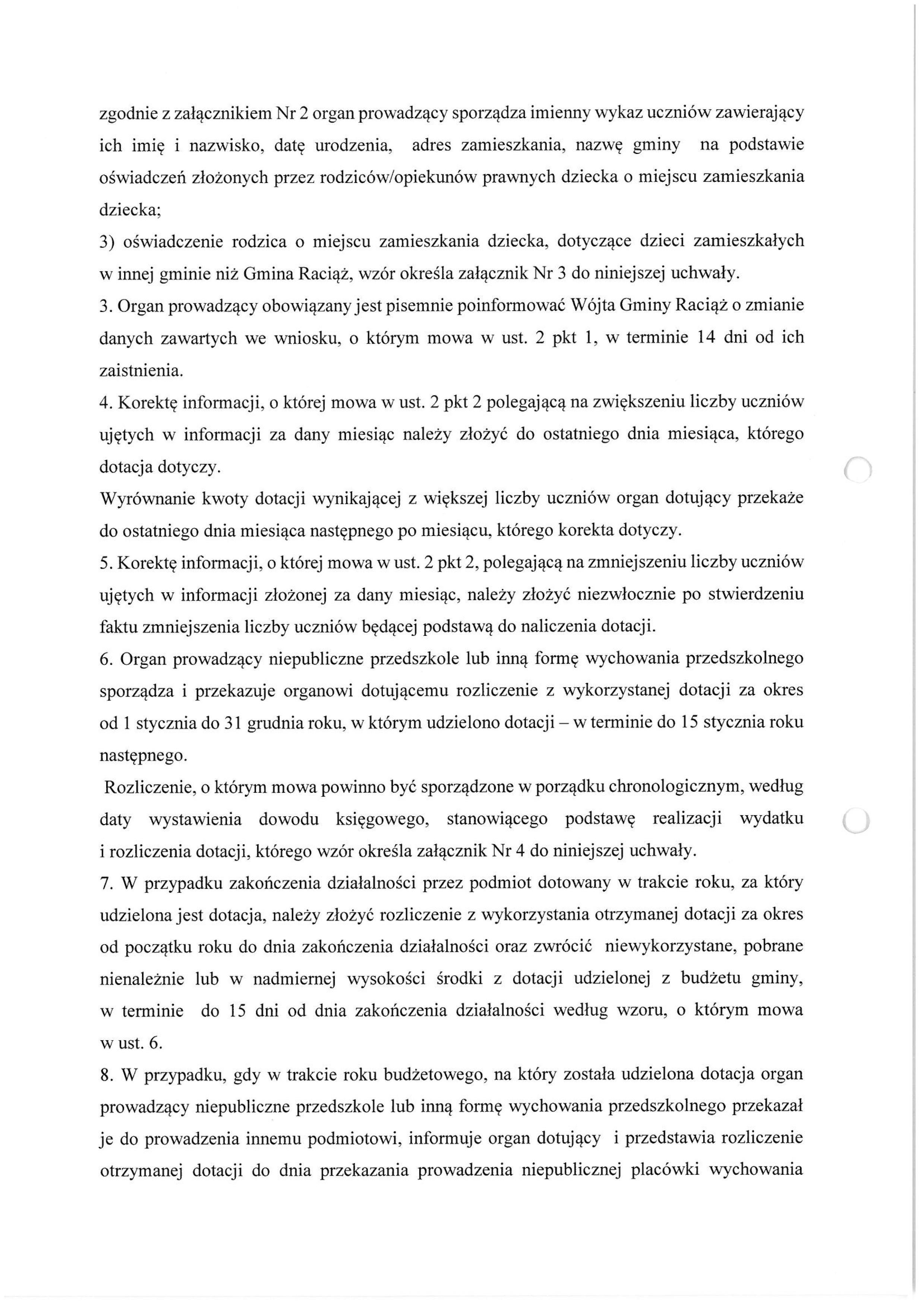 zgodnie z załącznikiem Nr 2 organ prowadzący sporządza imienny wykaz uczniów zawierający ich imię i nazwisko, datę urodzenia, adres zamieszkania, nazwę gminy na podstawie oświadczeń złożonych przez rodziców/opiekunów prawnych dziecka o miejscu zamieszkania dziecka;
3) oświadczenie rodzica o miejscu zamieszkania dziecka, dotyczące dzieci zamieszkałych w innej gminie niż Gmina Raciąż, wzór określa załącznik Nr 3 do niniejszej uchwały.
3. Organ prowadzący obowiązany jest pisemnie poinformować Wójta Gminy Raciąż o zmianie danych zawartych we wniosku, o którym mowa w ust. 2 pkt 1, w terminie 14 dni od ich zaistnienia.
4. Korektę informacji, o której mowa w ust. 2 pkt 2 polegającą na zwiększeniu liczby uczniów ujętych w informacji za dany miesiąc należy złożyć do ostatniego dnia miesiąca, którego dotacja dotyczy.
Wyrównanie kwoty dotacji wynikającej z większej liczby uczniów organ dotujący przekaże do ostatniego dnia miesiąca następnego po miesiącu, którego korekta dotyczy.
5. Korektę informacji, o której mowa w ust. 2 pkt 2, polegającą na zmniejszeniu liczby uczniów ujętych w informacji złożonej za dany miesiąc, należy złożyć niezwłocznie po stwierdzeniu faktu zmniejszenia liczby uczniów będącej podstawą do naliczenia dotacji.
6. Organ prowadzący niepubliczne przedszkole lub inną formę wychowania przedszkolnego sporządza i przekazuje organowi dotującemu rozliczenie z wykorzystanej dotacji za okres od 1 stycznia do 31 grudnia roku, w którym udzielono dotacji – w terminie do 15 stycznia roku następnego.
Rozliczenie, o którym mowa powinno być sporządzone w porządku chronologicznym, według daty wystawienia dowodu księgowego, stanowiącego podstawę realizacji wydatku i rozliczenia dotacji, którego wzór określa załącznik Nr 4 do niniejszej uchwały.
7. W przypadku zakończenia działalności przez podmiot dotowany w trakcie roku, za który udzielona jest dotacja, należy złożyć rozliczenie z wykorzystania otrzymanej dotacji za okres od początku roku do dnia zakończenia działalności oraz zwrócić niewykorzystane, pobrane nienależnie lub w nadmiernej wysokości środki z dotacji udzielonej z budżetu gminy, w terminie do 15 dni od dnia zakończenia działalności według wzoru, o którym mowa w ust. 6.
8. W przypadku, gdy w trakcie roku budżetowego, na który została udzielona dotacja organ prowadzący niepubliczne przedszkole lub inną formę wychowania przedszkolnego przekazał je do prowadzenia innemu podmiotowi, informuje organ dotujący i przedstawia rozliczenie otrzymanej dotacji do dnia przekazania prowadzenia niepublicznej placówki wychowania